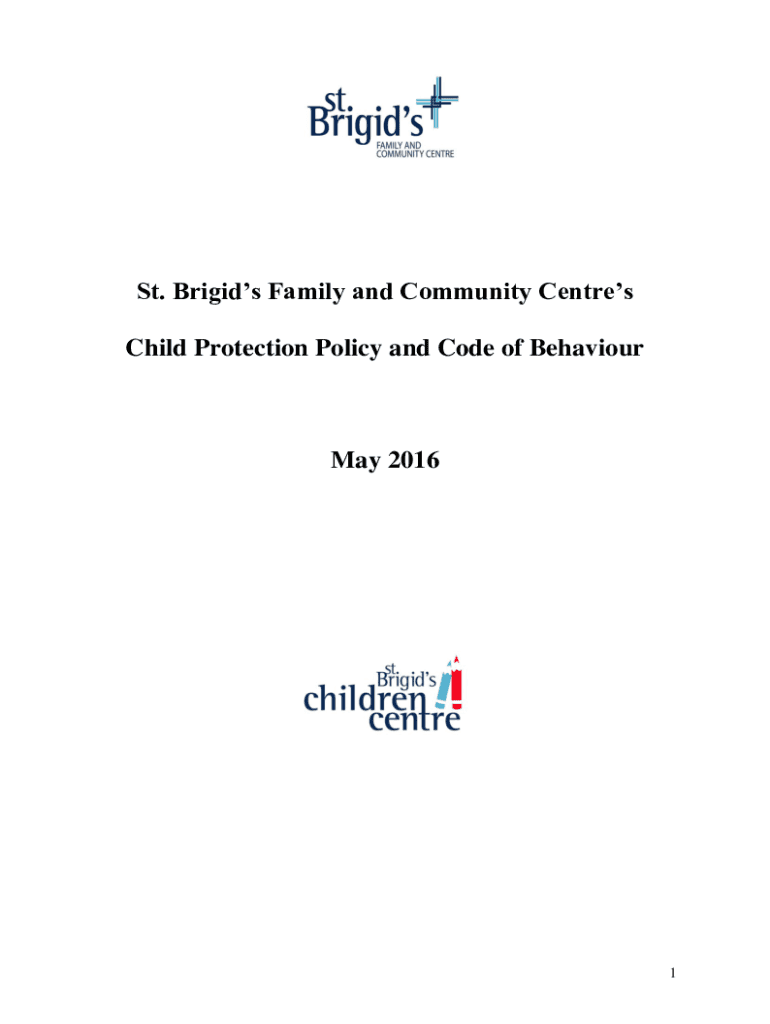 St. Brigid's FAMILY AND COMMUNITY CENTRE

St. Brigid's Family and Community Centre's

Child Protection Policy and Code of Behaviour

May 2016

St. Brigid's children centre

1